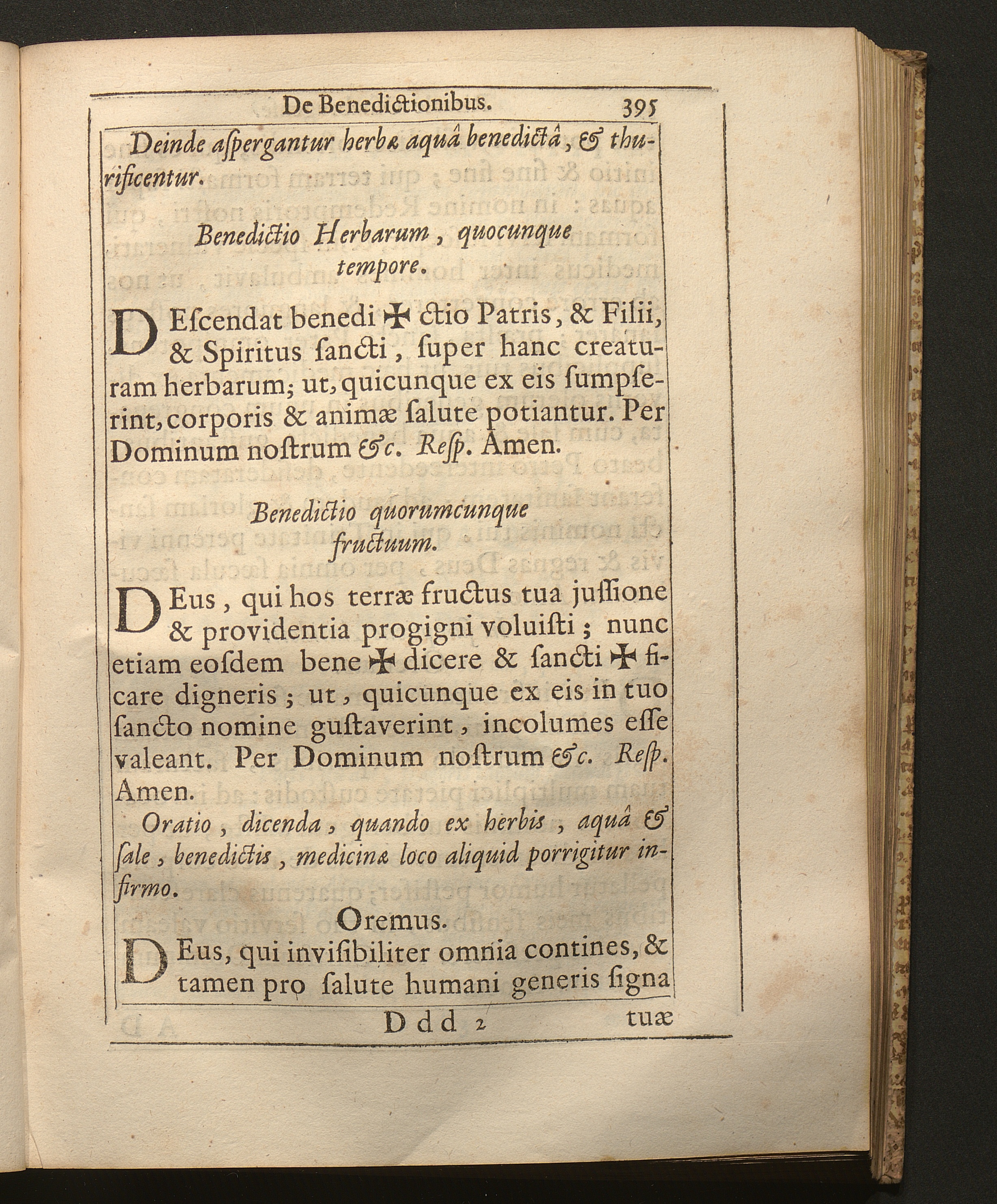 De Benedictionibus. 395

Deinde aſpergantur herbæ aquâ benedictâ, & thurificentur.

Benedictio Herbarum, quocunque tempore.

DEſcendat benedi ✠ ctio Patris, & Filii, & Spiritus ſancti, ſuper hanc creaturam herbarum; ut, quicunque ex eis ſumpſerint, corporis & animæ ſalute potiantur. Per Dominum noſtrum &c. Reſp. Amen.

Benedictio quorumcunque fructuum.

DEus, qui hos terræ fructus tua juſſione & providentia progigni voluiſti; nunc etiam eoſdem bene ✠ dicere & ſancti ✠ ficare digneris; ut, quicunque ex eis in tuo ſancto nomine guſtaverint, incolumes eſſe valeant. Per Dominum noſtrum &c. Reſp. Amen.

Oratio, dicenda, quando ex herbis, aquâ & ſale, benedictis, medicinæ loco aliquid porrigitur infirmo.

Oremus.

DEus, qui inviſibiliter omnia contines, & tamen pro ſalute humani generis ſigna

Ddd 2 tuæ